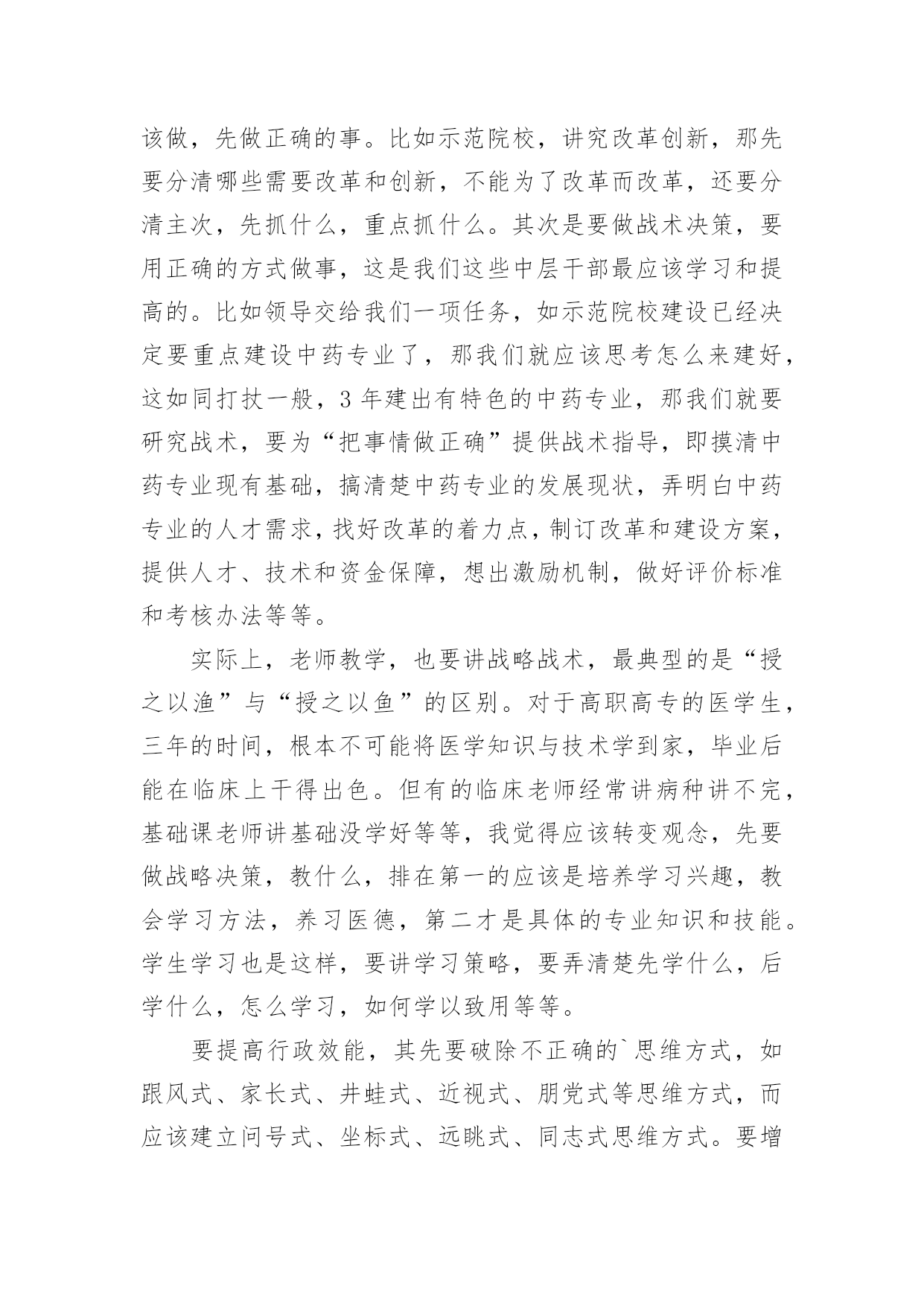 该做，先做正确的事。比如示范院校，讲究改革创新，那先要分清哪些需要改革和创新，不能为了改革而改革，还要分清主次，先抓什么，重点抓什么。其次是要做战术决策，要用正确的方式做事，这是我们这些中层干部最应该学习和提高的。比如领导交给我们一项任务，如示范院校建设已经决定要重点建设中药专业了，那我们就应该思考怎么来建好，这如同打扙一般，3 年建出有特色的中药专业，那我们就要研究战术，要为“把事情做正确”提供战术指导，即摸清中药专业现有基础，搞清楚中药专业的发展现状，弄明白中药专业的人才需求，找好改革的着力点，制订改革和建设方案，提供人才、技术和资金保障，想出激励机制，做好评价标准和考核办法等等。

实际上，老师教学，也要讲战略战术，最典型的是“授之以渔”与“授之以鱼”的区别。对于高职高专的医学生，三年的时间，根本不可能将医学知识与技术学到家，毕业后能在临床上干得出色。但有的临床老师经常讲病种讲不完，基础课老师讲基础没学好等等，我觉得应该转变观念，先要做战略决策，教什么，排在第一的应该是培养学习兴趣，教会学习方法，养习医德，第二才是具体的专业知识和技能。学生学习也是这样，要讲学习策略，要弄清楚先学什么，后学什么，怎么学习，如何学以致用等等。

要提高行政效能，其先要破除不正确的`思维方式，如跟风式、家长式、井蛙式、近视式、朋党式等思维方式，而应该建立问号式、坐标式、远眺式、同志式思维方式。要增